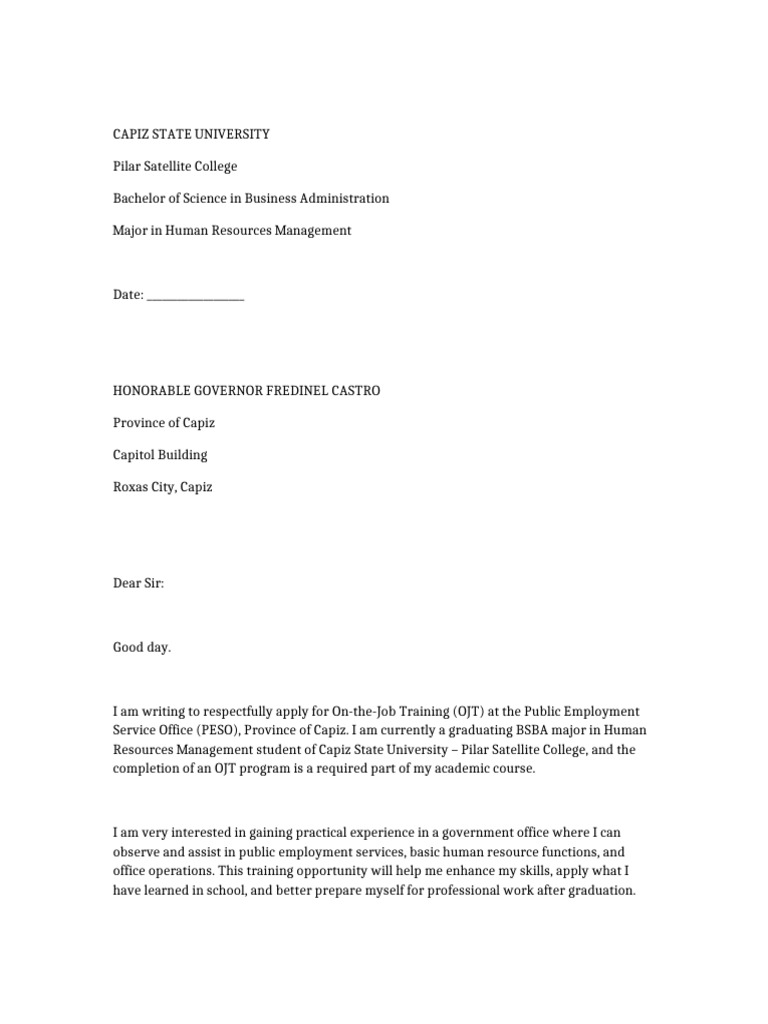 CAPIZ STATE UNIVERSITY

Pilar Satellite College

Bachelor of Science in Business Administration

Major in Human Resources Management

Date: ________________

HONORABLE GOVERNOR FREDINEL CASTRO

Province of Capiz

Capitol Building

Roxas City, Capiz

Dear Sir:

Good day.

I am writing to respectfully apply for On-the-Job Training (OJT) at the Public Employment Service Office (PESO), Province of Capiz. I am currently a graduating BSBA major in Human Resources Management student of Capiz State University – Pilar Satellite College, and the completion of an OJT program is a required part of my academic course.

I am very interested in gaining practical experience in a government office where I can observe and assist in public employment services, basic human resource functions, and office operations. This training opportunity will help me enhance my skills, apply what I have learned in school, and better prepare myself for professional work after graduation.